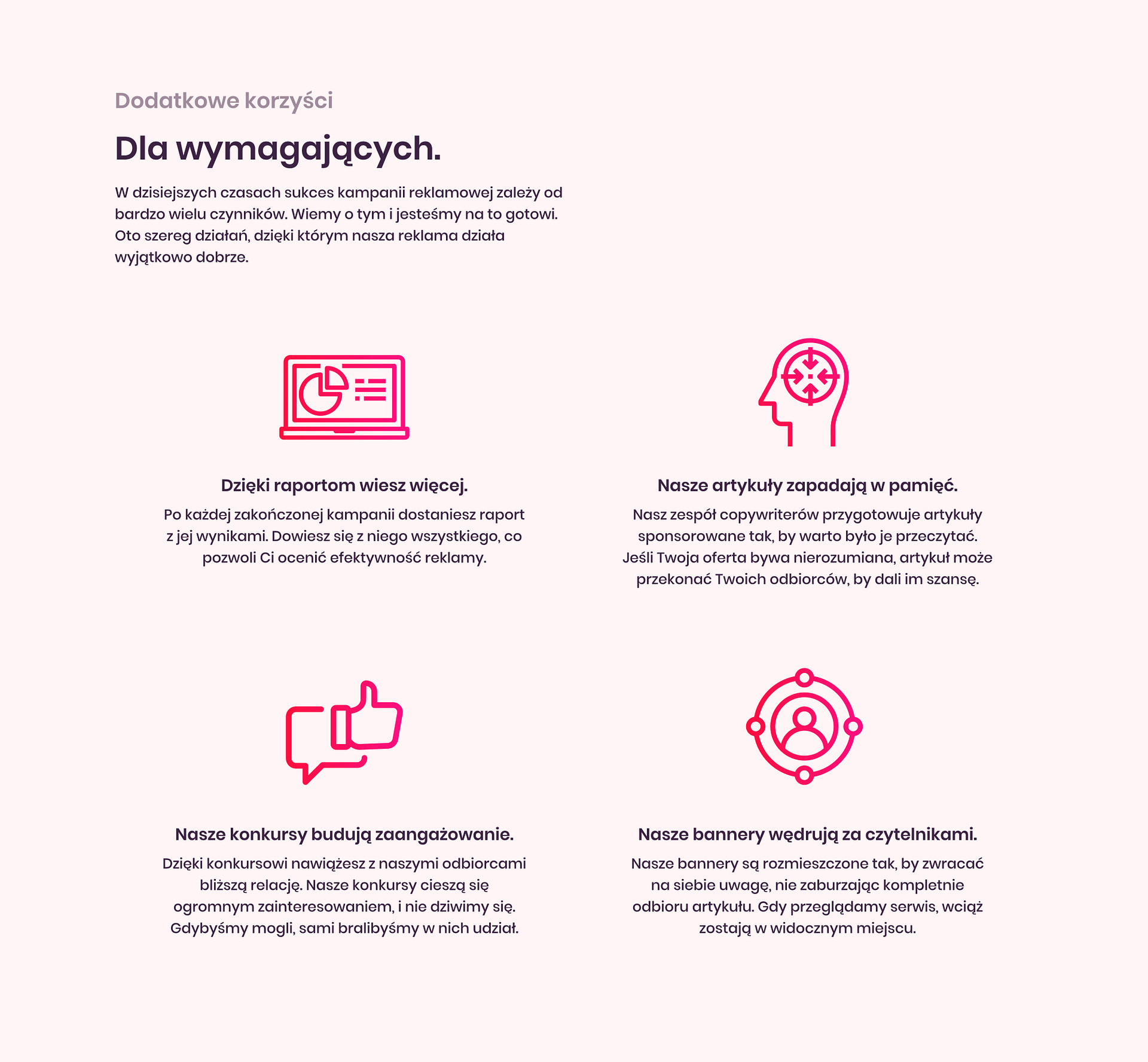 Dodatkowe korzyści

Dla wymagających.

W dzisiejszych czasach sukces kampanii reklamowej zależy od bardzo wielu czynników. Wiemy o tym i jesteśmy na to gotowi. Oto szereg działań, dzięki którym nasza reklama działa wyjątkowo dobrze.

Dzięki raportom wiesz więcej.

Po każdej zakończonej kampanii dostaniesz raport z jej wynikami. Dowiesz się z niego wszystkiego, co pozwoli Ci ocenić efektywność reklamy.

Nasze artykuły zapadają w pamięć.

Nasz zespół copywriterów przygotowuje artykuły sponsorowane tak, by warto było je przeczytać. Jeśli Twoja oferta bywa nierozumiana, artykuł może przekonać Twoich odbiorców, by dali im szansę.

Nasze konkursy budują zaangażowanie.

Dzięki konkursowi nawiążesz z naszymi odbiorcami bliższą relację. Nasze konkursy cieszą się ogromnym zainteresowaniem, i nie dziwimy się. Gdybyśmy mogli, sami bralibyśmy w nich udział.

Nasze bannery wędrują za czytelnikami.

Nasze bannery są rozmieszczone tak, by zwracać na siebie uwagę, nie zaburzając kompletnie odbioru artykułu. Gdy przeglądamy serwis, wciąż zostają w widocznym miejscu.